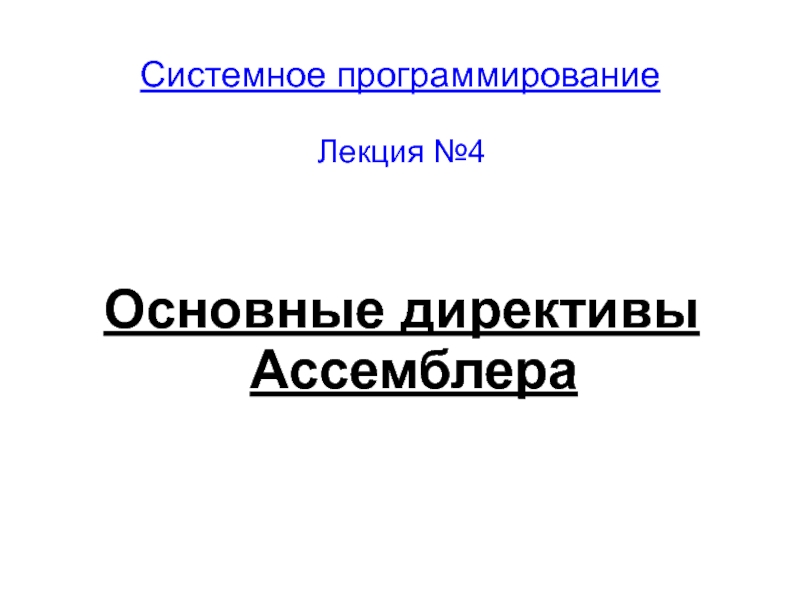 Системное программирование

Лекция №4

Основные директивы Ассемблера